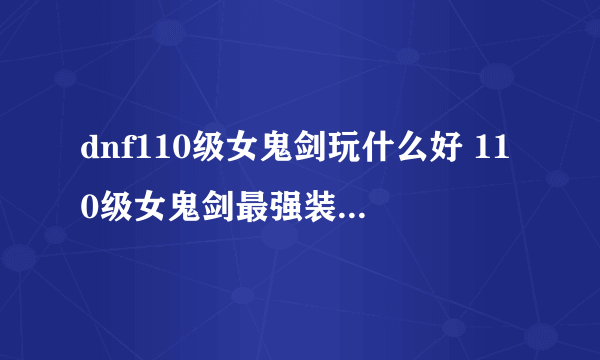 dnf110级女鬼剑玩什么好 110级女鬼剑最强装...